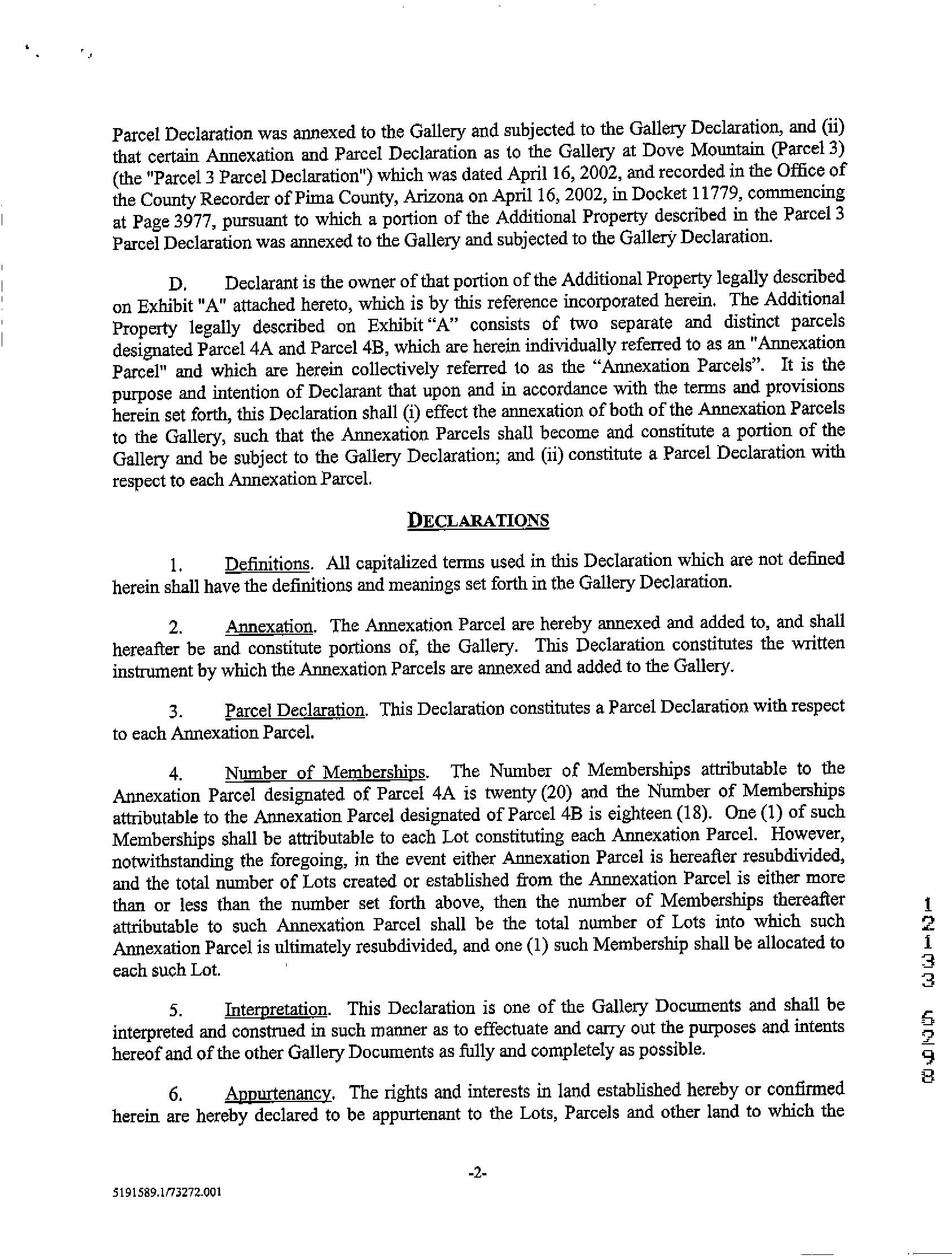 Parcel Declaration was annexed to the Gallery and subjected to the Gallery Declaration, and (ii) that certain Annexation and Parcel Declaration as to the Gallery at Dove Mountain (Parcel 3) (the "Parcel 3 Parcel Declaration") which was dated April 16, 2002, and recorded in the Office of the County Recorder of Pima County, Arizona on April 16, 2002, in Docket 11779, commencing at Page 3977, pursuant to which a portion of the Additional Property described in the Parcel 3 Parcel Declaration was annexed to the Gallery and subjected to the Gallery Declaration.

D. Declarant is the owner of that portion of the Additional Property legally described on Exhibit "A" attached hereto, which is by this reference incorporated herein. The Additional Property legally described on Exhibit "A" consists of two separate and distinct parcels designated Parcel 4A and Parcel 4B, which are herein individually referred to as an "Annexation Parcel" and which are herein collectively referred to as the "Annexation Parcels". It is the purpose and intention of Declarant that upon and in accordance with the terms and provisions herein set forth, this Declaration shall (i) effect the annexation of both of the Annexation Parcels to the Gallery, such that the Annexation Parcels shall become and constitute a portion of the Gallery and be subject to the Gallery Declaration; and (ii) constitute a Parcel Declaration with respect to each Annexation Parcel.

DECLARATIONS

1. Definitions. All capitalized terms used in this Declaration which are not defined herein shall have the definitions and meanings set forth in the Gallery Declaration.

2. Annexation. The Annexation Parcel are hereby annexed and added to, and shall hereafter be and constitute portions of, the Gallery. This Declaration constitutes the written instrument by which the Annexation Parcels are annexed and added to the Gallery.

3. Parcel Declaration. This Declaration constitutes a Parcel Declaration with respect to each Annexation Parcel.

4. Number of Memberships. The Number of Memberships attributable to the Annexation Parcel designated of Parcel 4A is twenty (20) and the Number of Memberships attributable to the Annexation Parcel designated of Parcel 4B is eighteen (18). One (1) of such Memberships shall be attributable to each Lot constituting each Annexation Parcel. However, notwithstanding the foregoing, in the event either Annexation Parcel is hereafter resubdivided, and the total number of Lots created or established from the Annexation Parcel is either more than or less than the number set forth above, then the number of Memberships thereafter attributable to such Annexation Parcel shall be the total number of Lots into which such Annexation Parcel is ultimately resubdivided, and one (1) such Membership shall be allocated to each such Lot.

5. Interpretation. This Declaration is one of the Gallery Documents and shall be interpreted and construed in such manner as to effectuate and carry out the purposes and intents hereof and of the other Gallery Documents as fully and completely as possible.

6. Appurtenancy. The rights and interests in land established hereby or confirmed herein are hereby declared to be appurtenant to the Lots, Parcels and other land to which the

12133 5298

-2-

5191589.1/73272.001